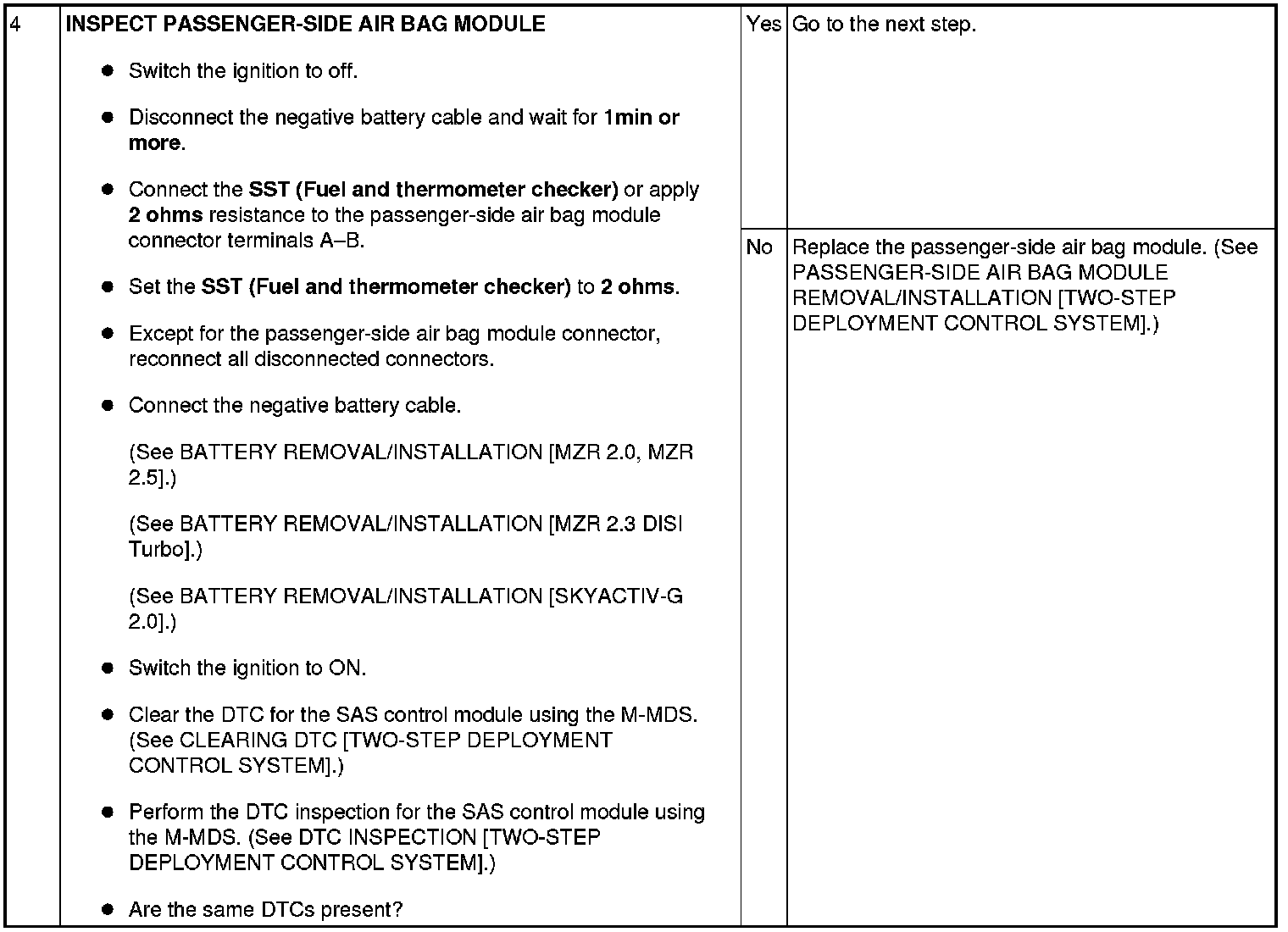 | 4 | INSPECT PASSENGER-SIDE AIR BAG MODULE<br>• Switch the ignition to off.<br>• Disconnect the negative battery cable and wait for 1min or more.<br>• Connect the SST (Fuel and thermometer checker) or apply 2 ohms resistance to the passenger-side air bag module connector terminals A–B.<br>• Set the SST (Fuel and thermometer checker) to 2 ohms.<br>• Except for the passenger-side air bag module connector, reconnect all disconnected connectors.<br>• Connect the negative battery cable.<br>(See BATTERY REMOVAL/INSTALLATION [MZR 2.0, MZR 2.5].)<br>(See BATTERY REMOVAL/INSTALLATION [MZR 2.3 DISI Turbo].)<br>(See BATTERY REMOVAL/INSTALLATION [SKYACTIV-G 2.0].)<br>• Switch the ignition to ON.<br>• Clear the DTC for the SAS control module using the M-MDS. (See CLEARING DTC [TWO-STEP DEPLOYMENT CONTROL SYSTEM].)<br>• Perform the DTC inspection for the SAS control module using the M-MDS. (See DTC INSPECTION [TWO-STEP DEPLOYMENT CONTROL SYSTEM].)<br>• Are the same DTCs present? | Yes | Go to the next step. |
|---|---|---|---|
| | | No | Replace the passenger-side air bag module. (See PASSENGER-SIDE AIR BAG MODULE REMOVAL/INSTALLATION [TWO-STEP DEPLOYMENT CONTROL SYSTEM].) |